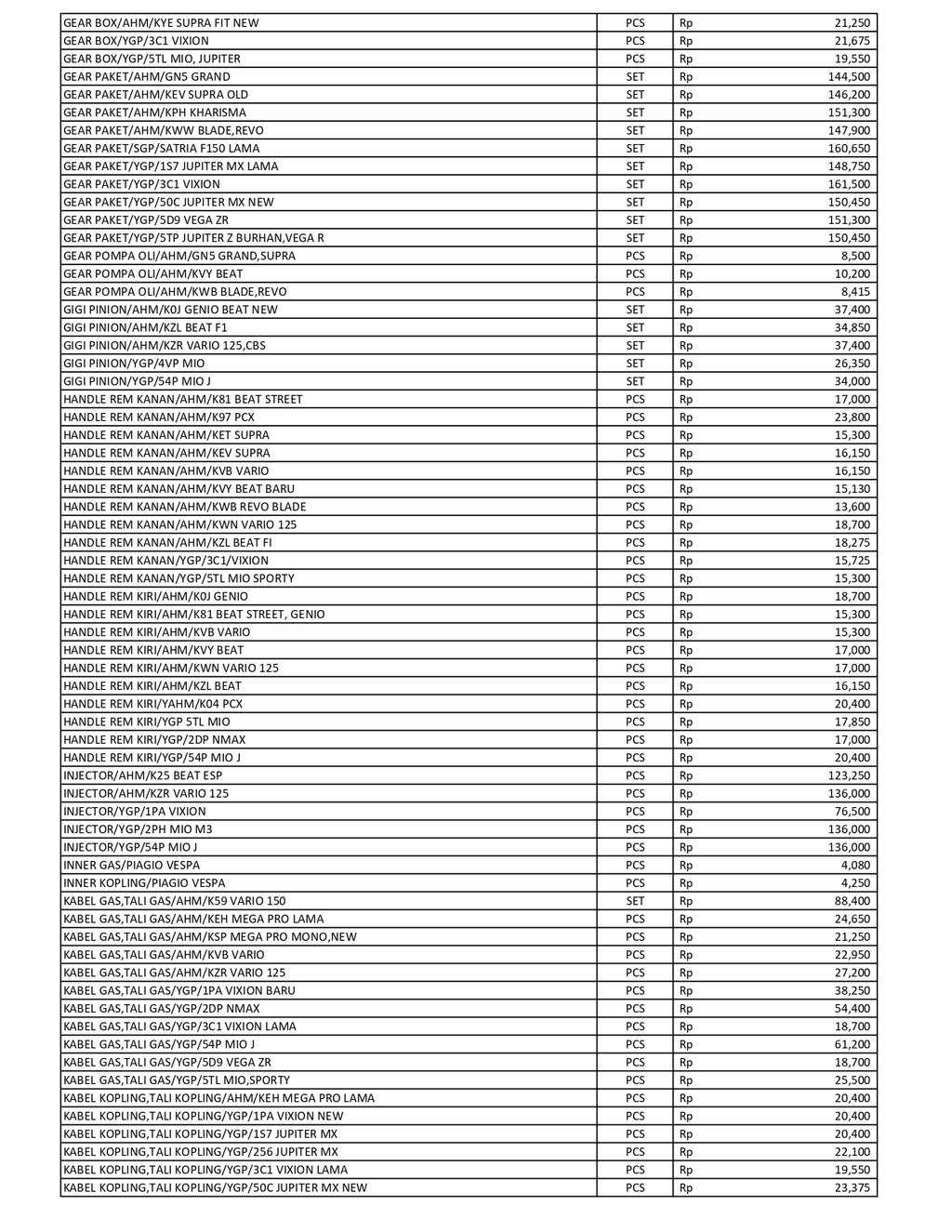 | | | | |
|---|---|---|---|
| GEAR BOX/AHM/KYE SUPRA FIT NEW | PCS | Rp | 21,250 |
| GEAR BOX/YGP/3C1 VIXION | PCS | Rp | 21,675 |
| GEAR BOX/YGP/5TL MIO, JUPITER | PCS | Rp | 19,550 |
| GEAR PAKET/AHM/GN5 GRAND | SET | Rp | 144,500 |
| GEAR PAKET/AHM/KEV SUPRA OLD | SET | Rp | 146,200 |
| GEAR PAKET/AHM/KPH KHARISMA | SET | Rp | 151,300 |
| GEAR PAKET/AHM/KWW BLADE,REVO | SET | Rp | 147,900 |
| GEAR PAKET/SGP/SATRIA F150 LAMA | SET | Rp | 160,650 |
| GEAR PAKET/YGP/1S7 JUPITER MX LAMA | SET | Rp | 148,750 |
| GEAR PAKET/YGP/3C1 VIXION | SET | Rp | 161,500 |
| GEAR PAKET/YGP/50C JUPITER MX NEW | SET | Rp | 150,450 |
| GEAR PAKET/YGP/5D9 VEGA ZR | SET | Rp | 151,300 |
| GEAR PAKET/YGP/5TP JUPITER Z BURHAN,VEGA R | SET | Rp | 150,450 |
| GEAR POMPA OLI/AHM/GN5 GRAND,SUPRA | PCS | Rp | 8,500 |
| GEAR POMPA OLI/AHM/KVY BEAT | PCS | Rp | 10,200 |
| GEAR POMPA OLI/AHM/KWB BLADE,REVO | PCS | Rp | 8,415 |
| GIGI PINION/AHM/K0J GENIO BEAT NEW | SET | Rp | 37,400 |
| GIGI PINION/AHM/KZL BEAT F1 | SET | Rp | 34,850 |
| GIGI PINION/AHM/KZR VARIO 125,CBS | SET | Rp | 37,400 |
| GIGI PINION/YGP/4VP MIO | SET | Rp | 26,350 |
| GIGI PINION/YGP/54P MIO J | SET | Rp | 34,000 |
| HANDLE REM KANAN/AHM/K81 BEAT STREET | PCS | Rp | 17,000 |
| HANDLE REM KANAN/AHM/K97 PCX | PCS | Rp | 23,800 |
| HANDLE REM KANAN/AHM/KET SUPRA | PCS | Rp | 15,300 |
| HANDLE REM KANAN/AHM/KEV SUPRA | PCS | Rp | 16,150 |
| HANDLE REM KANAN/AHM/KVB VARIO | PCS | Rp | 16,150 |
| HANDLE REM KANAN/AHM/KVY BEAT BARU | PCS | Rp | 15,130 |
| HANDLE REM KANAN/AHM/KWB REVO BLADE | PCS | Rp | 13,600 |
| HANDLE REM KANAN/AHM/KWN VARIO 125 | PCS | Rp | 18,700 |
| HANDLE REM KANAN/AHM/KZL BEAT FI | PCS | Rp | 18,275 |
| HANDLE REM KANAN/YGP/3C1/VIXION | PCS | Rp | 15,725 |
| HANDLE REM KANAN/YGP/5TL MIO SPORTY | PCS | Rp | 15,300 |
| HANDLE REM KIRI/AHM/K0J GENIO | PCS | Rp | 18,700 |
| HANDLE REM KIRI/AHM/K81 BEAT STREET, GENIO | PCS | Rp | 15,300 |
| HANDLE REM KIRI/AHM/KVB VARIO | PCS | Rp | 15,300 |
| HANDLE REM KIRI/AHM/KVY BEAT | PCS | Rp | 17,000 |
| HANDLE REM KIRI/AHM/KWN VARIO 125 | PCS | Rp | 17,000 |
| HANDLE REM KIRI/AHM/KZL BEAT | PCS | Rp | 16,150 |
| HANDLE REM KIRI/YAHM/K04 PCX | PCS | Rp | 20,400 |
| HANDLE REM KIRI/YGP 5TL MIO | PCS | Rp | 17,850 |
| HANDLE REM KIRI/YGP/2DP NMAX | PCS | Rp | 17,000 |
| HANDLE REM KIRI/YGP/54P MIO J | PCS | Rp | 20,400 |
| INJECTOR/AHM/K25 BEAT ESP | PCS | Rp | 123,250 |
| INJECTOR/AHM/KZR VARIO 125 | PCS | Rp | 136,000 |
| INJECTOR/YGP/1PA VIXION | PCS | Rp | 76,500 |
| INJECTOR/YGP/2PH MIO M3 | PCS | Rp | 136,000 |
| INJECTOR/YGP/54P MIO J | PCS | Rp | 136,000 |
| INNER GAS/PIAGIO VESPA | PCS | Rp | 4,080 |
| INNER KOPLING/PIAGIO VESPA | PCS | Rp | 4,250 |
| KABEL GAS,TALI GAS/AHM/K59 VARIO 150 | SET | Rp | 88,400 |
| KABEL GAS,TALI GAS/AHM/KEH MEGA PRO LAMA | PCS | Rp | 24,650 |
| KABEL GAS,TALI GAS/AHM/KSP MEGA PRO MONO,NEW | PCS | Rp | 21,250 |
| KABEL GAS,TALI GAS/AHM/KVB VARIO | PCS | Rp | 22,950 |
| KABEL GAS,TALI GAS/AHM/KZR VARIO 125 | PCS | Rp | 27,200 |
| KABEL GAS,TALI GAS/YGP/1PA VIXION BARU | PCS | Rp | 38,250 |
| KABEL GAS,TALI GAS/YGP/2DP NMAX | PCS | Rp | 54,400 |
| KABEL GAS,TALI GAS/YGP/3C1 VIXION LAMA | PCS | Rp | 18,700 |
| KABEL GAS,TALI GAS/YGP/54P MIO J | PCS | Rp | 61,200 |
| KABEL GAS,TALI GAS/YGP/5D9 VEGA ZR | PCS | Rp | 18,700 |
| KABEL GAS,TALI GAS/YGP/5TL MIO,SPORTY | PCS | Rp | 25,500 |
| KABEL KOPLING,TALI KOPLING/AHM/KEH MEGA PRO LAMA | PCS | Rp | 20,400 |
| KABEL KOPLING,TALI KOPLING/YGP/1PA VIXION NEW | PCS | Rp | 20,400 |
| KABEL KOPLING,TALI KOPLING/YGP/1S7 JUPITER MX | PCS | Rp | 20,400 |
| KABEL KOPLING,TALI KOPLING/YGP/256 JUPITER MX | PCS | Rp | 22,100 |
| KABEL KOPLING,TALI KOPLING/YGP/3C1 VIXION LAMA | PCS | Rp | 19,550 |
| KABEL KOPLING,TALI KOPLING/YGP/50C JUPITER MX NEW | PCS | Rp | 23,375 |